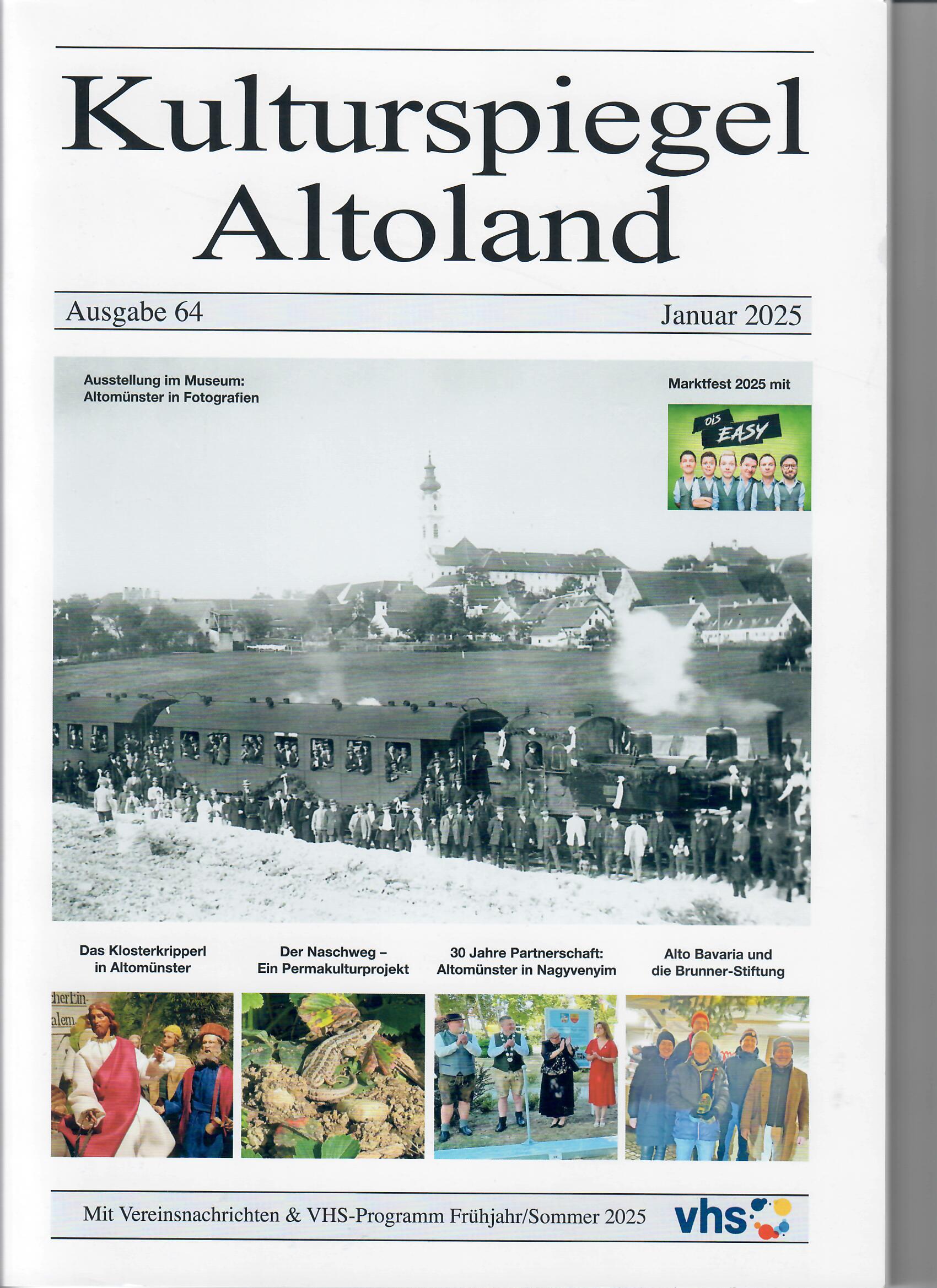 Kulturspiegel Altoland

Ausgabe 64

Januar 2025

Ausstellung im Museum: Altomünster in Fotografien

Marktfest 2025 mit

ois EASY

Das Klosterkripperl in Altomünster

Der Naschweg – Ein Permakulturprojekt

30 Jahre Partnerschaft: Altomünster in Nagyvenyim

Alto Bavaria und die Brunner-Stiftung

Mit Vereinsnachrichten & VHS-Programm Frühjahr/Sommer 2025

vhs